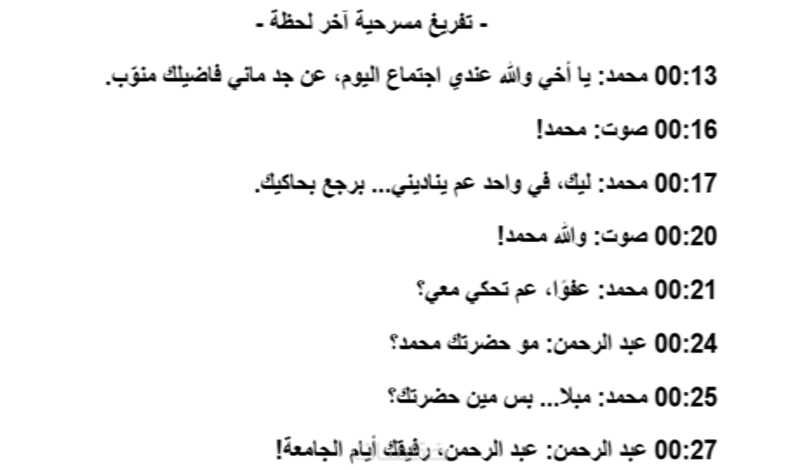 - تفريغ مسرحية آخر لحظة -

00:13 محمد: يا أخي والله عندي اجتماع اليوم، عن جد ماني فاضيلك منوّب.

00:16 صوت: محمد!

00:17 محمد: ليك، في واحد عم يناديني... برجع بحاكيك.

00:20 صوت: والله محمد!

00:21 محمد: عفوًا، عم تحكي معي؟

00:24 عبد الرحمن: مو حضرتك محمد؟

00:25 محمد: مبلا... بس مين حضرتك؟

00:27 عبد الرحمن: عبد الرحمن، رفيقك أيام الجامعة!